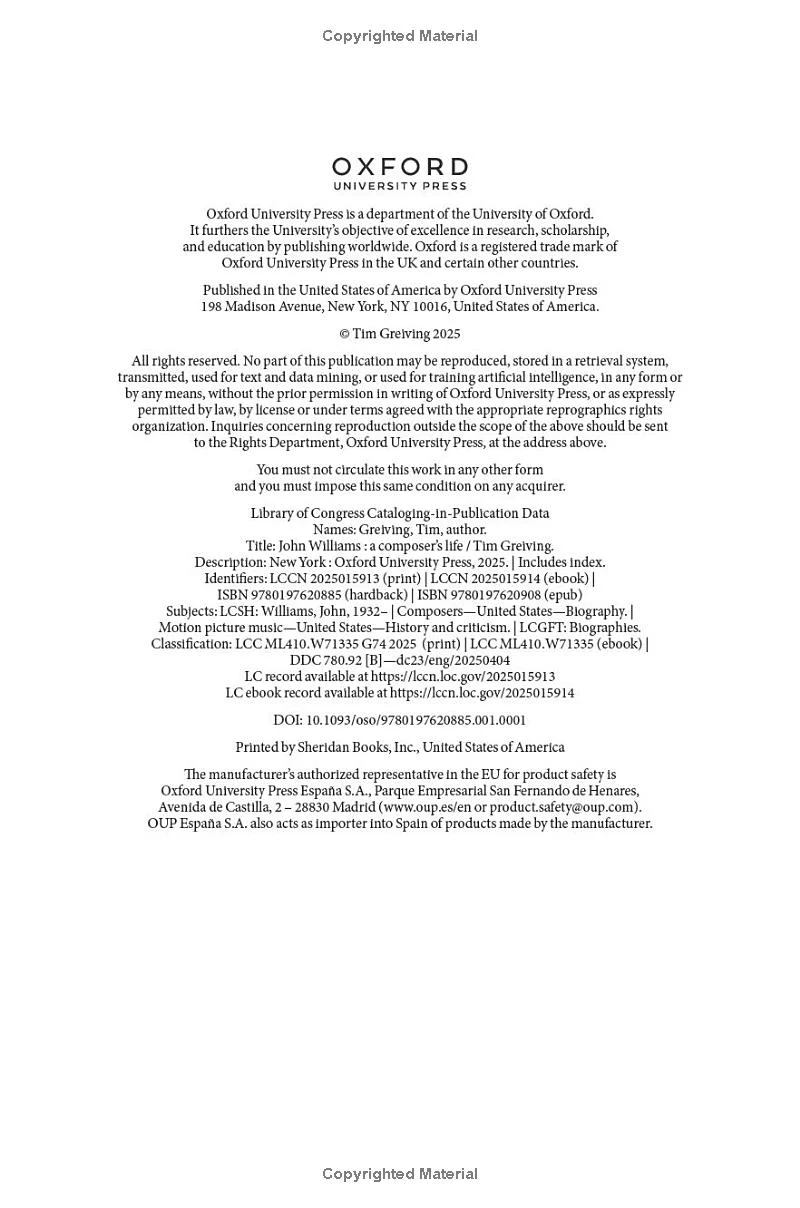 Copyrighted Material

OXFORD
UNIVERSITY PRESS

Oxford University Press is a department of the University of Oxford. It furthers the University's objective of excellence in research, scholarship, and education by publishing worldwide. Oxford is a registered trade mark of Oxford University Press in the UK and certain other countries.

Published in the United States of America by Oxford University Press 198 Madison Avenue, New York, NY 10016, United States of America.

© Tim Greiving 2025

All rights reserved. No part of this publication may be reproduced, stored in a retrieval system, transmitted, used for text and data mining, or used for training artificial intelligence, in any form or by any means, without the prior permission in writing of Oxford University Press, or as expressly permitted by law, by license or under terms agreed with the appropriate reprographics rights organization. Inquiries concerning reproduction outside the scope of the above should be sent to the Rights Department, Oxford University Press, at the address above.

You must not circulate this work in any other form and you must impose this same condition on any acquirer.

Library of Congress Cataloging-in-Publication Data
Names: Greiving, Tim, author.
Title: John Williams : a composer's life / Tim Greiving.
Description: New York : Oxford University Press, 2025. | Includes index.
Identifiers: LCCN 2025015913 (print) | LCCN 2025015914 (ebook) | ISBN 9780197620885 (hardback) | ISBN 9780197620908 (epub)
Subjects: LCSH: Williams, John, 1932– | Composers—United States—Biography. | Motion picture music—United States—History and criticism. | LCGFT: Biographies.
Classification: LCC ML410.W71335 G74 2025 (print) | LCC ML410.W71335 (ebook) | DDC 780.92 [B]—dc23/eng/20250404
LC record available at https://lccn.loc.gov/2025015913
LC ebook record available at https://lccn.loc.gov/2025015914

DOI: 10.1093/oso/9780197620885.001.0001

Printed by Sheridan Books, Inc., United States of America

The manufacturer's authorized representative in the EU for product safety is Oxford University Press España S.A., Parque Empresarial San Fernando de Henares, Avenida de Castilla, 2 – 28830 Madrid (www.oup.es/en or product.safety@oup.com). OUP España S.A. also acts as importer into Spain of products made by the manufacturer.

Copyrighted Material